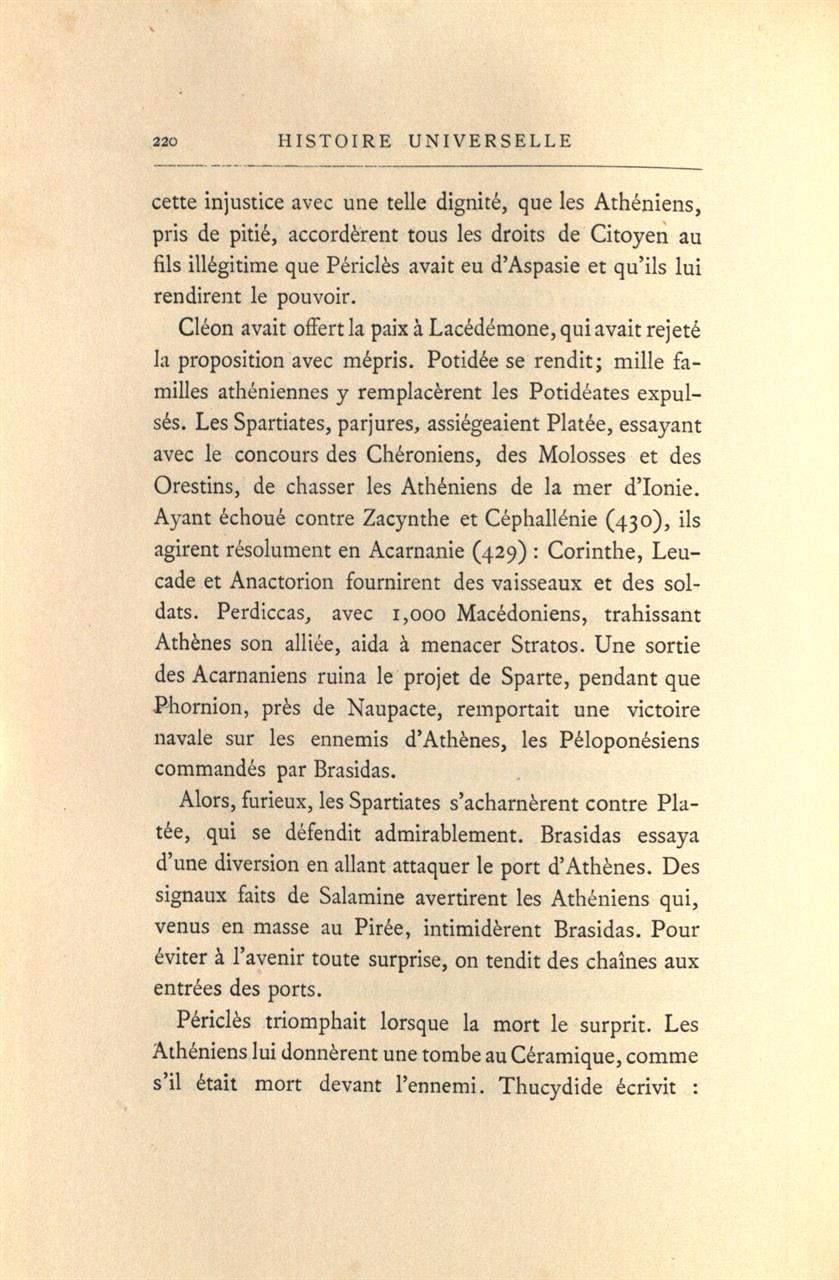 220 HISTOIRE UNIVERSELLE

cette injustice avec une telle dignité, que les Athéniens, pris de pitié, accordèrent tous les droits de Citoyen au fils illégitime que Périclès avait eu d'Aspasie et qu'ils lui rendirent le pouvoir.

Cléon avait offert la paix à Lacédémone, qui avait rejeté la proposition avec mépris. Potidée se rendit; mille familles athéniennes y remplacèrent les Potidéates expulsés. Les Spartiates, parjures, assiégeaient Platée, essayant avec le concours des Chéroniens, des Molosses et des Orestins, de chasser les Athéniens de la mer d'Ionie. Ayant échoué contre Zacynthe et Céphallénie (430), ils agirent résolument en Acarnanie (429) : Corinthe, Leucade et Anactorion fournirent des vaisseaux et des soldats. Perdiccas, avec 1,000 Macédoniens, trahissant Athènes son alliée, aida à menacer Stratos. Une sortie des Acarnaniens ruina le projet de Sparte, pendant que Phornion, près de Naupacte, remportait une victoire navale sur les ennemis d'Athènes, les Péloponésiens commandés par Brasidas.

Alors, furieux, les Spartiates s'acharnèrent contre Platée, qui se défendit admirablement. Brasidas essaya d'une diversion en allant attaquer le port d'Athènes. Des signaux faits de Salamine avertirent les Athéniens qui, venus en masse au Pirée, intimidèrent Brasidas. Pour éviter à l'avenir toute surprise, on tendit des chaînes aux entrées des ports.

Périclès triomphait lorsque la mort le surprit. Les Athéniens lui donnèrent une tombe au Céramique, comme s'il était mort devant l'ennemi. Thucydide écrivit :